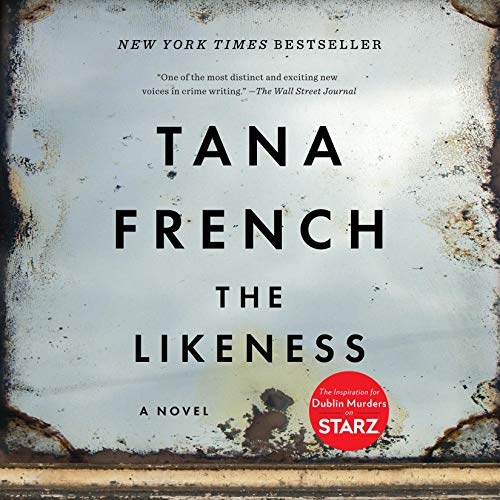 NEW YORK TIMES BESTSELLER

"One of the most distinct and exciting new voices in crime writing." —The Wall Street Journal

TANA FRENCH

THE LIKENESS

A NOVEL

The Inspiration for Dublin Murders on STARZ